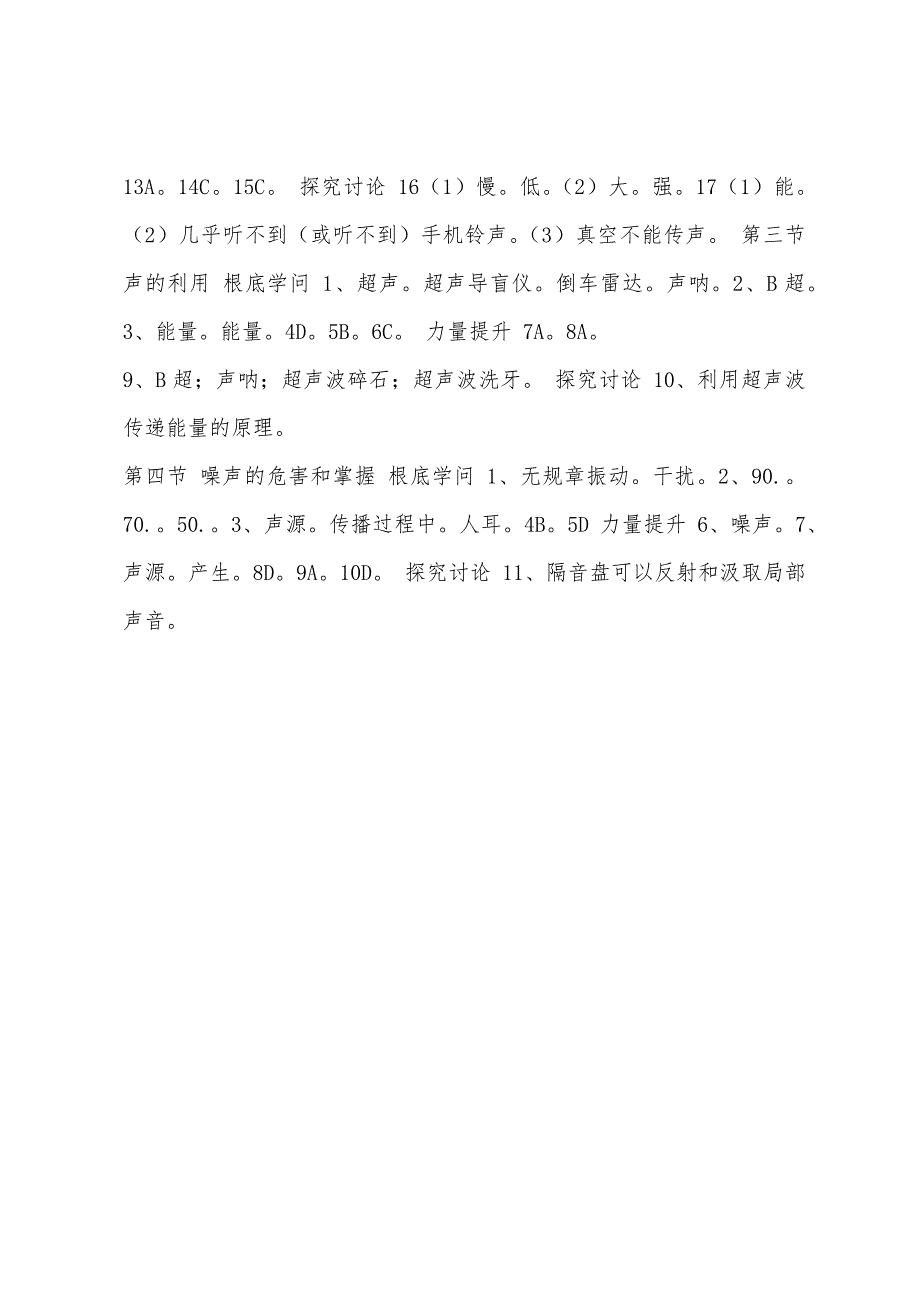 13A。14C。15C。 探究讨论 16（1）慢。低。（2）大。强。17（1）能。（2）几乎听不到（或听不到）手机铃声。（3）真空不能传声。 第三节 声的利用 根底学问 1、超声。超声导盲仪。倒车雷达。声呐。2、B 超。3、能量。能量。4D。5B。6C。 力量提升 7A。8A。

9、B 超；声呐；超声波碎石；超声波洗牙。 探究讨论 10、利用超声波传递能量的原理。

第四节 噪声的危害和掌握 根底学问 1、无规章振动。干扰。2、90.。70.。50.。3、声源。传播过程中。人耳。4B。5D 力量提升 6、噪声。7、声源。产生。8D。9A。10D。 探究讨论 11、隔音盘可以反射和汲取局部声音。